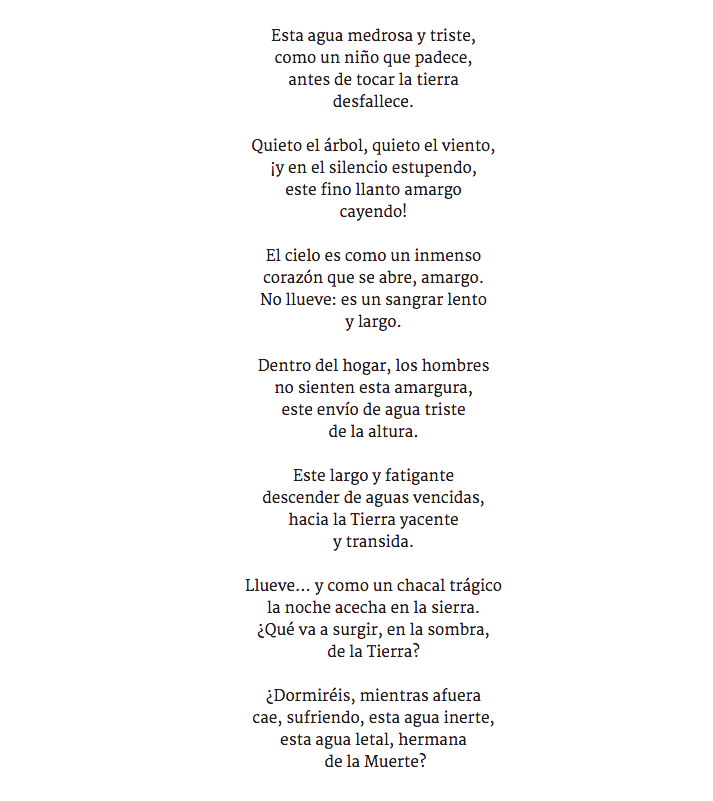 Esta agua medrosa y triste,
como un niño que padece,
antes de tocar la tierra
desfallece.

Quieto el árbol, quieto el viento,
¡y en el silencio estupendo,
este fino llanto amargo
cayendo!

El cielo es como un inmenso
corazón que se abre, amargo.
No llueve: es un sangrar lento
y largo.

Dentro del hogar, los hombres
no sienten esta amargura,
este envío de agua triste
de la altura.

Este largo y fatigante
descender de aguas vencidas,
hacia la Tierra yacente
y transida.

Llueve… y como un chacal trágico
la noche acecha en la sierra.
¿Qué va a surgir, en la sombra,
de la Tierra?

¿Dormiréis, mientras afuera
cae, sufriendo, esta agua inerte,
esta agua letal, hermana
de la Muerte?